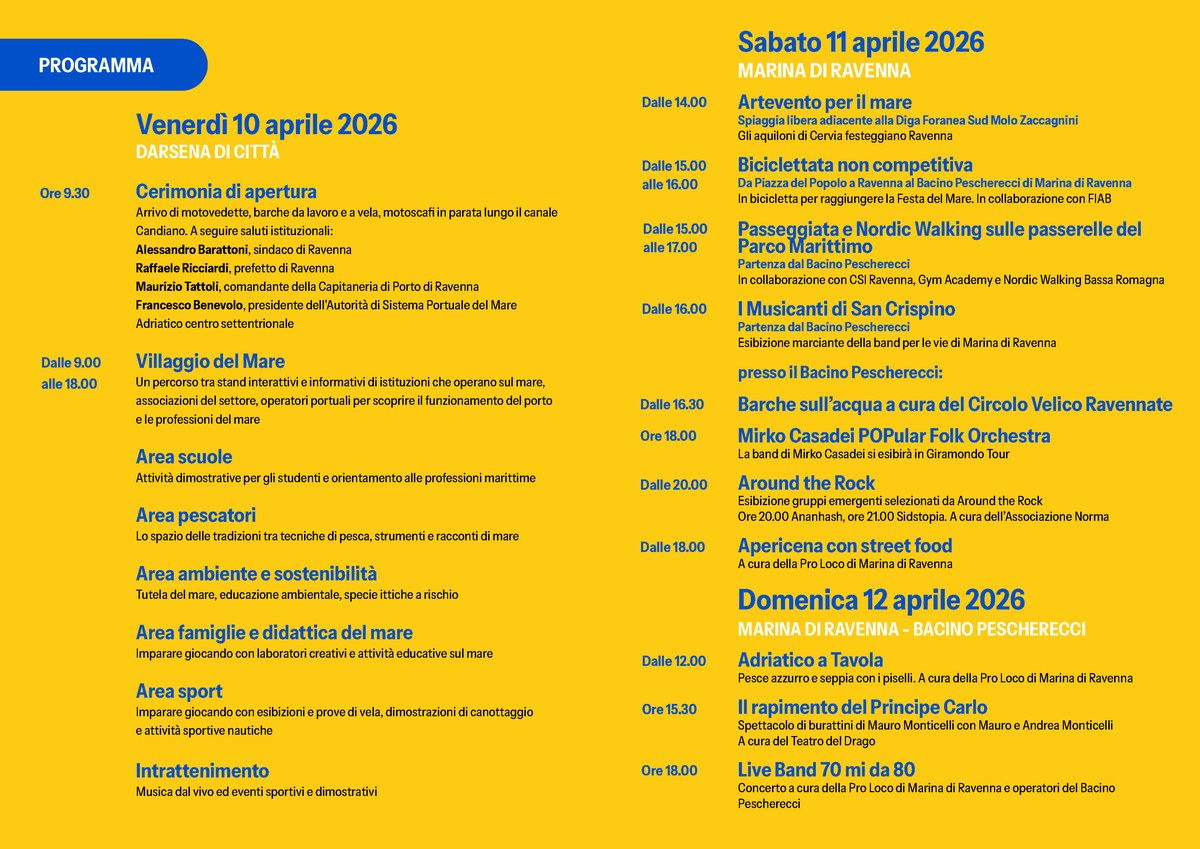 PROGRAMMA

Venerdì 10 aprile 2026
DARSENA DI CITTÀ

Ore 9.30
Cerimonia di apertura
Arrivo di motovedette, barche da lavoro e a vela, motoscafi in parata lungo il canale Candiano. A seguire saluti istituzionali:
Alessandro Barattoni, sindaco di Ravenna
Raffaele Ricciardi, prefetto di Ravenna
Maurizio Tattoli, comandante della Capitaneria di Porto di Ravenna
Francesco Benevolo, presidente dell'Autorità di Sistema Portuale del Mare Adriatico centro settentrionale

Dalle 9.00 alle 18.00
Villaggio del Mare
Un percorso tra stand interattivi e informativi di istituzioni che operano sul mare, associazioni del settore, operatori portuali per scoprire il funzionamento del porto e le professioni del mare

Area scuole
Attività dimostrative per gli studenti e orientamento alle professioni marittime

Area pescatori
Lo spazio delle tradizioni tra tecniche di pesca, strumenti e racconti di mare

Area ambiente e sostenibilità
Tutela del mare, educazione ambientale, specie ittiche a rischio

Area famiglie e didattica del mare
Imparare giocando con laboratori creativi e attività educative sul mare

Area sport
Imparare giocando con esibizioni e prove di vela, dimostrazioni di canottaggio e attività sportive nautiche

Intrattenimento
Musica dal vivo ed eventi sportivi e dimostrativi

Sabato 11 aprile 2026
MARINA DI RAVENNA

Dalle 14.00
Artevento per il mare
Spiaggia libera adiacente alla Diga Foranea Sud Molo Zaccagnini
Gli aquiloni di Cervia festeggiano Ravenna

Dalle 15.00 alle 16.00
Biciclettata non competitiva
Da Piazza del Popolo a Ravenna al Bacino Pescherecci di Marina di Ravenna
In bicicletta per raggiungere la Festa del Mare. In collaborazione con FIAB

Dalle 15.00 alle 17.00
Passeggiata e Nordic Walking sulle passerelle del Parco Marittimo
Partenza dal Bacino Pescherecci
In collaborazione con CSI Ravenna, Gym Academy e Nordic Walking Bassa Romagna

Dalle 16.00
I Musicanti di San Crispino
Partenza dal Bacino Pescherecci
Esibizione marciante della band per le vie di Marina di Ravenna

presso il Bacino Pescherecci:

Dalle 16.30
Barche sull'acqua a cura del Circolo Velico Ravennate

Ore 18.00
Mirko Casadei POPular Folk Orchestra
La band di Mirko Casadei si esibirà in Giramondo Tour

Dalle 20.00
Around the Rock
Esibizione gruppi emergenti selezionati da Around the Rock
Ore 20.00 Ananhash, ore 21.00 Sidstopia. A cura dell'Associazione Norma

Dalle 18.00
Apericena con street food
A cura della Pro Loco di Marina di Ravenna

Domenica 12 aprile 2026
MARINA DI RAVENNA - BACINO PESCHERECCI

Dalle 12.00
Adriatico a Tavola
Pesce azzurro e seppia con i piselli. A cura della Pro Loco di Marina di Ravenna

Ore 15.30
Il rapimento del Principe Carlo
Spettacolo di burattini di Mauro Monticelli con Mauro e Andrea Monticelli
A cura del Teatro del Drago

Ore 18.00
Live Band 70 mi da 80
Concerto a cura della Pro Loco di Marina di Ravenna e operatori del Bacino Pescherecci